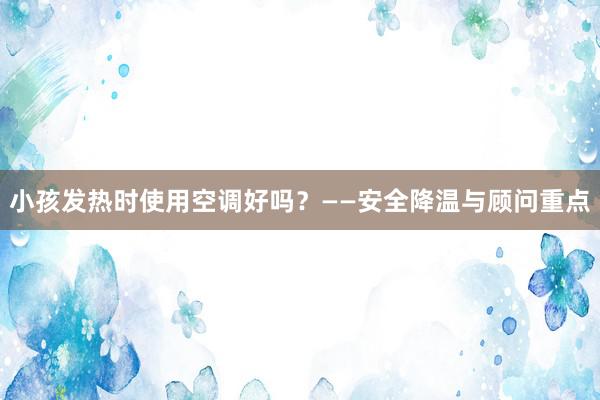 小孩发热时使用空调好吗？——安全降温与顾问重点